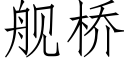 舰桥